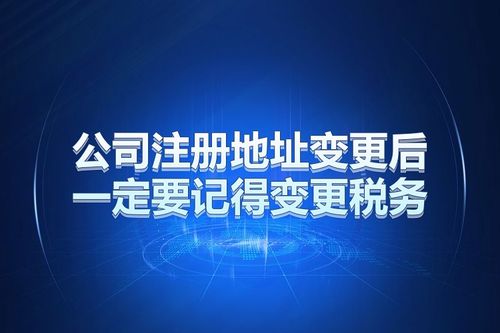 公司注册地址变更后
一定要记得变更税务